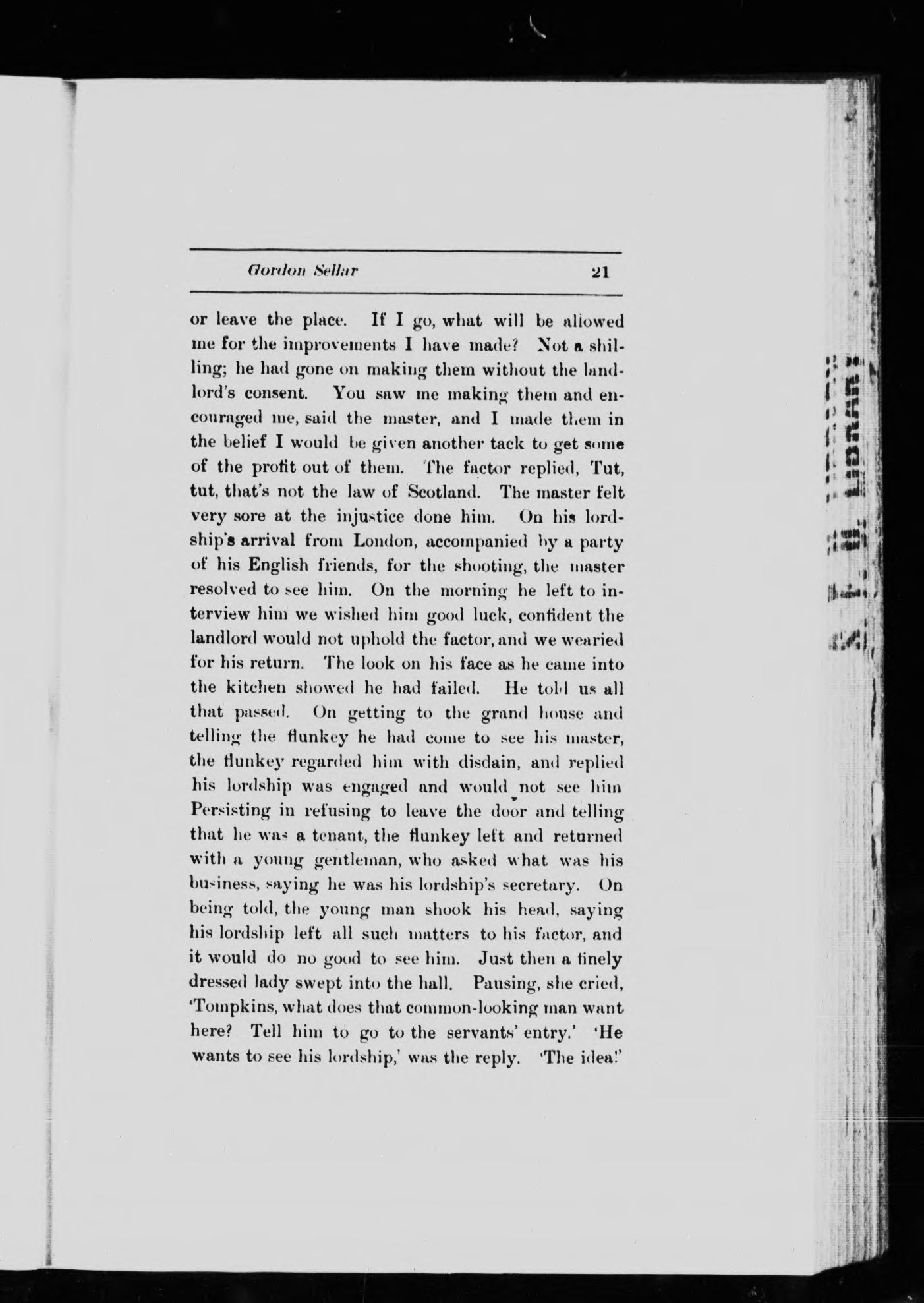 Gordon Sellar 21

or leave the place. If I go, what will be allowed me for the improvements I have made? Not a shilling; he had gone on making them without the landlord's consent. You saw me making them and encouraged me, said the master, and I made them in the belief I would be given another tack to get some of the profit out of them. The factor replied, Tut, tut, that's not the law of Scotland. The master felt very sore at the injustice done him. On his lordship's arrival from London, accompanied by a party of his English friends, for the shooting, the master resolved to see him. On the morning he left to interview him we wished him good luck, confident the landlord would not uphold the factor, and we wearied for his return. The look on his face as he came into the kitchen showed he had failed. He told us all that passed. On getting to the grand house and telling the flunkey he had come to see his master, the flunkey regarded him with disdain, and replied his lordship was engaged and would not see him Persisting in refusing to leave the door and telling that he was a tenant, the flunkey left and returned with a young gentleman, who asked what was his business, saying he was his lordship's secretary. On being told, the young man shook his head, saying his lordship left all such matters to his factor, and it would do no good to see him. Just then a finely dressed lady swept into the hall. Pausing, she cried, 'Tompkins, what does that common-looking man want here? Tell him to go to the servants' entry.' 'He wants to see his lordship,' was the reply. 'The idea!'